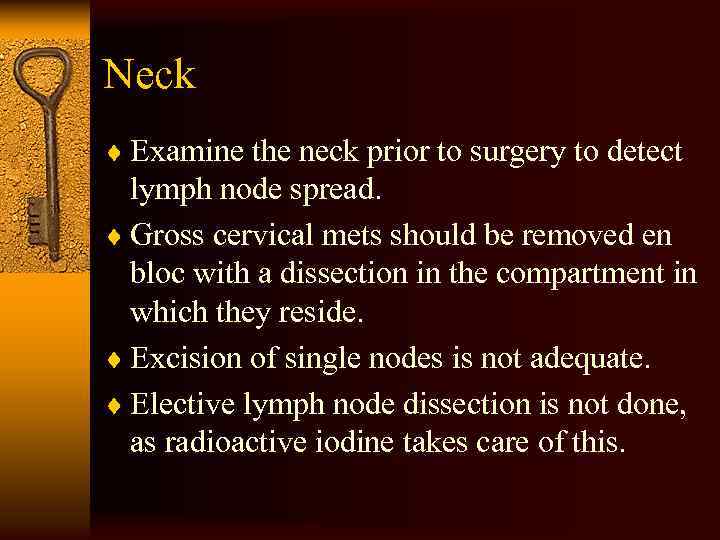 Neck

♦ Examine the neck prior to surgery to detect lymph node spread.
♦ Gross cervical mets should be removed en bloc with a dissection in the compartment in which they reside.
♦ Excision of single nodes is not adequate.
♦ Elective lymph node dissection is not done, as radioactive iodine takes care of this.